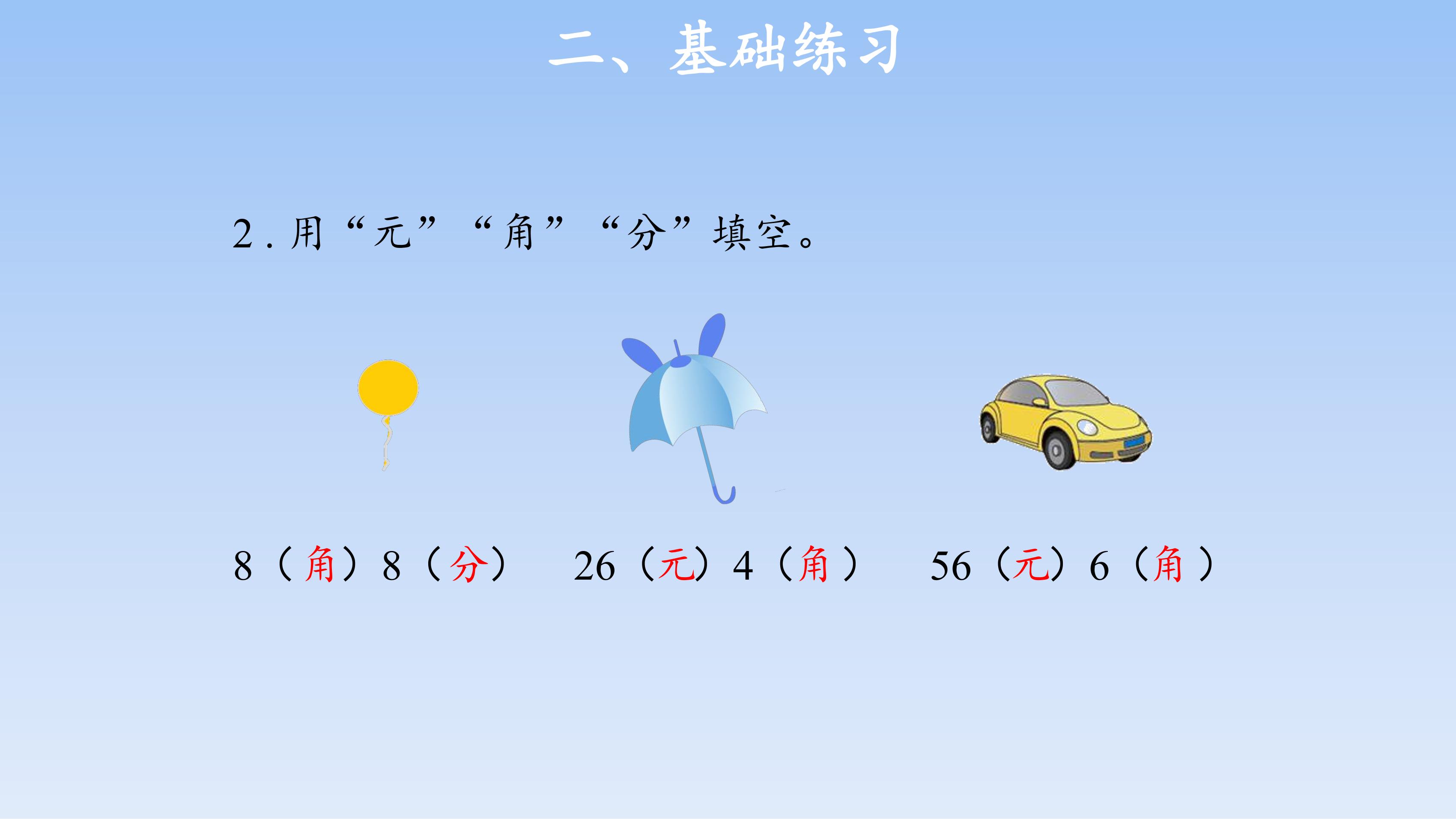 二、基础练习

2.用“元”“角”“分”填空。

8（角）8（分） 26（元）4（角） 56（元）6（角）